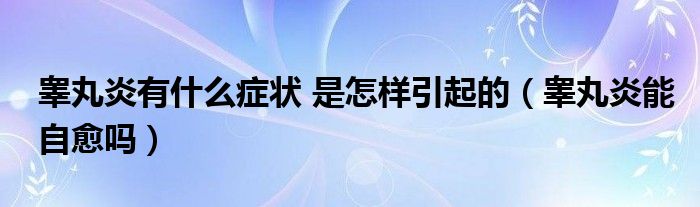 睾丸炎有什么症状 是怎样引起的（睾丸炎能自愈吗）